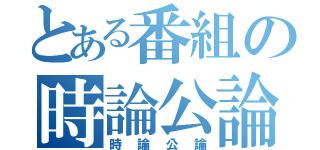 とある番組の
時論公論
時論公論